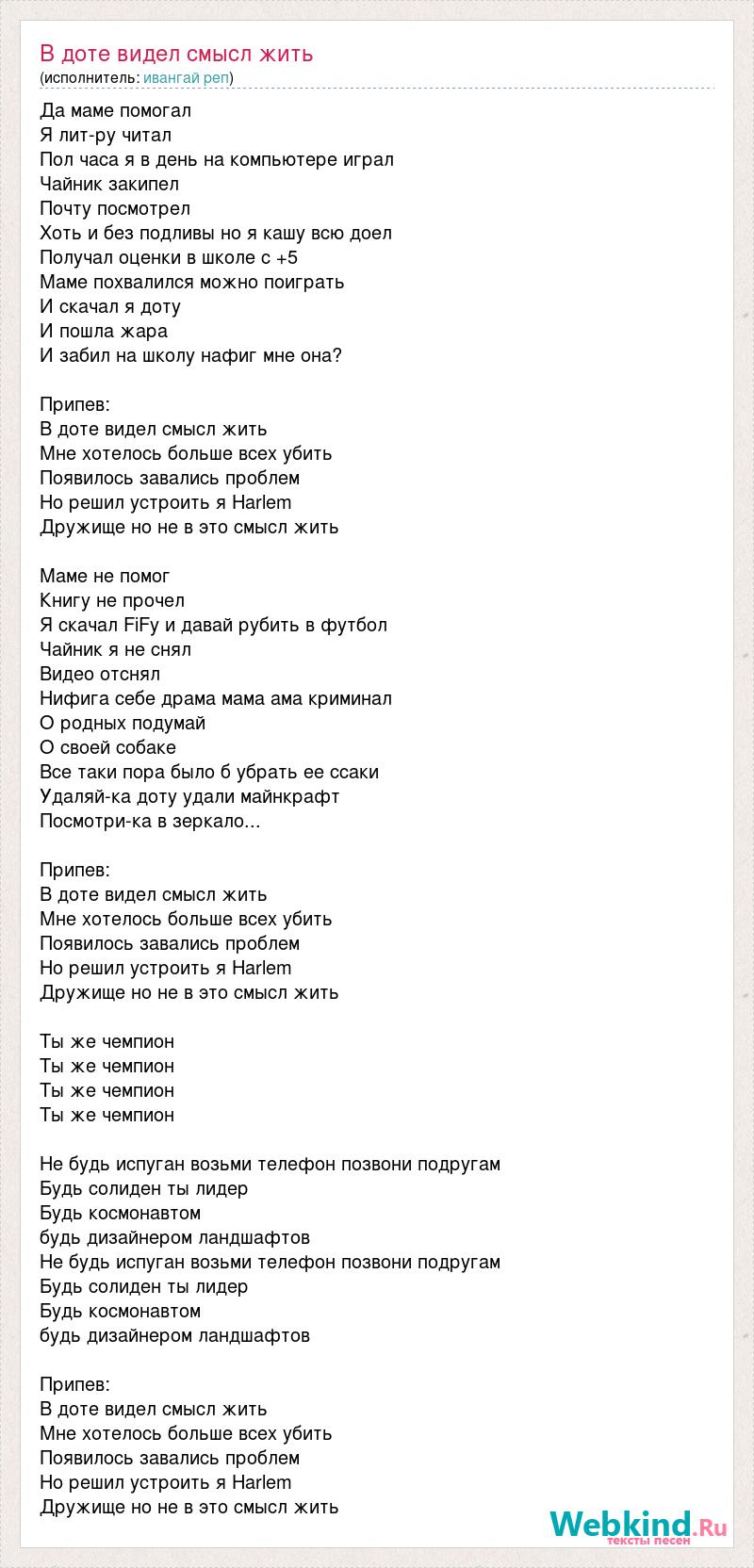 В доте видел смысл жить
(исполнитель: ивангай реп)

Да маме помогал
Я лит-ру читал
Пол часа я в день на компьютере играл
Чайник закипел
Почту посмотрел
Хоть и без подливы но я кашу всю доел
Получал оценки в школе с +5
Маме похвалился можно поиграть
И скачал я доту
И пошла жара
И забил на школу нафиг мне она?

Припев:
В доте видел смысл жить
Мне хотелось больше всех убить
Появилось завались проблем
Но решил устроить я Harlem
Дружище но не в это смысл жить

Маме не помог
Книгу не прочел
Я скачал FiFy и давай рубить в футбол
Чайник я не снял
Видео отснял
Нифига себе драма мама ама криминал
О родных подумай
О своей собаке
Все таки пора было б убрать ее ссаки
Удаляй-ка доту удали майнкрафт
Посмотри-ка в зеркало...

Припев:
В доте видел смысл жить
Мне хотелось больше всех убить
Появилось завались проблем
Но решил устроить я Harlem
Дружище но не в это смысл жить

Ты же чемпион
Ты же чемпион
Ты же чемпион
Ты же чемпион

Не будь испуган возьми телефон позвони подругам
Будь солиден ты лидер
Будь космонавтом
будь дизайнером ландшафтов
Не будь испуган возьми телефон позвони подругам
Будь солиден ты лидер
Будь космонавтом
будь дизайнером ландшафтов

Припев:
В доте видел смысл жить
Мне хотелось больше всех убить
Появилось завались проблем
Но решил устроить я Harlem
Дружище но не в это смысл жить

Webkind.Ru
тексты песен